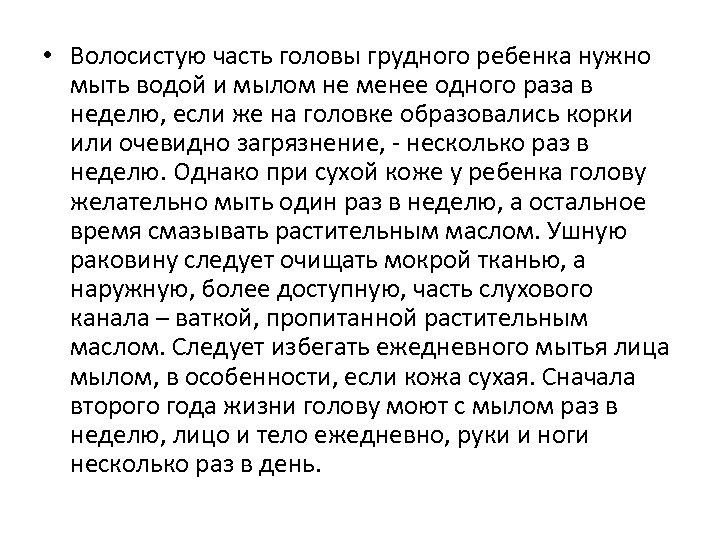 • Волосистую часть головы грудного ребенка нужно мыть водой и мылом не менее одного раза в неделю, если же на головке образовались корки или очевидно загрязнение, - несколько раз в неделю. Однако при сухой коже у ребенка голову желательно мыть один раз в неделю, а остальное время смазывать растительным маслом. Ушную раковину следует очищать мокрой тканью, а наружную, более доступную, часть слухового канала – ваткой, пропитанной растительным маслом. Следует избегать ежедневного мытья лица мылом, в особенности, если кожа сухая. Сначала второго года жизни голову моют с мылом раз в неделю, лицо и тело ежедневно, руки и ноги несколько раз в день.